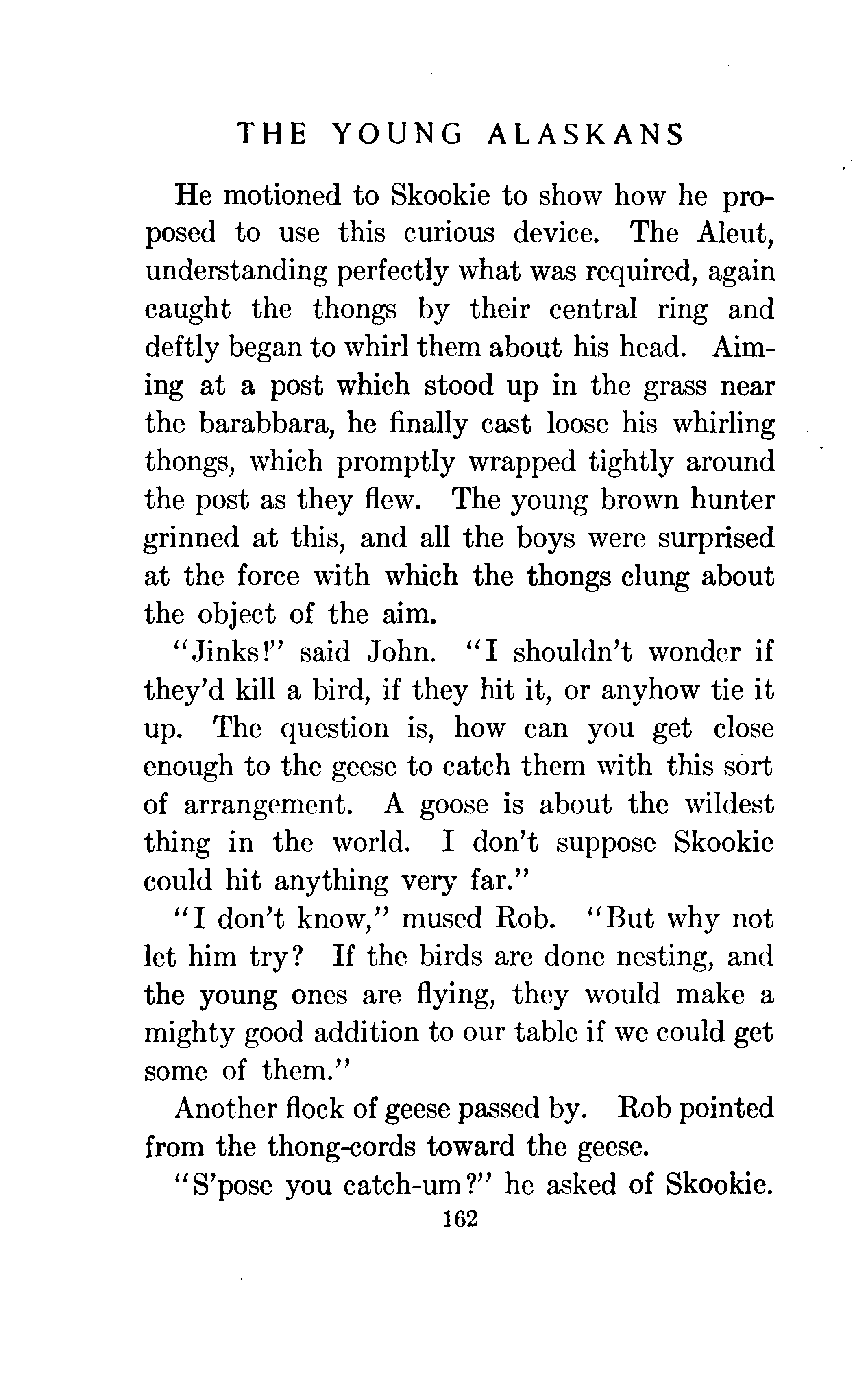 THE YOUNG ALASKANS

He motioned to Skookie to show how he proposed to use this curious device. The Aleut, understanding perfectly what was required, again caught the thongs by their central ring and deftly began to whirl them about his head. Aiming at a post which stood up in the grass near the barabbara, he finally cast loose his whirling thongs, which promptly wrapped tightly around the post as they flew. The young brown hunter grinned at this, and all the boys were surprised at the force with which the thongs clung about the object of the aim.

"Jinks!" said John. "I shouldn't wonder if they'd kill a bird, if they hit it, or anyhow tie it up. The question is, how can you get close enough to the geese to catch them with this sort of arrangement. A goose is about the wildest thing in the world. I don't suppose Skookie could hit anything very far."

"I don't know," mused Rob. "But why not let him try? If the birds are done nesting, and the young ones are flying, they would make a mighty good addition to our table if we could get some of them."

Another flock of geese passed by. Rob pointed from the thong-cords toward the geese.

"S'pose you catch-um?" he asked of Skookie.

162